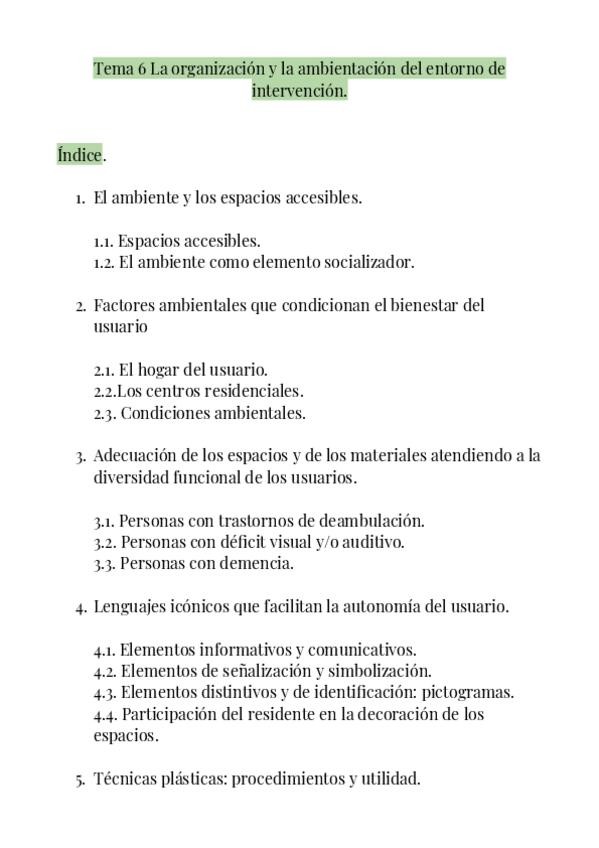 Tema 6 La organización y la ambientación del entorno de intervención.

Índice.

1. El ambiente y los espacios accesibles.

1.1. Espacios accesibles.
1.2. El ambiente como elemento socializador.

2. Factores ambientales que condicionan el bienestar del usuario

2.1. El hogar del usuario.
2.2.Los centros residenciales.
2.3. Condiciones ambientales.

3. Adecuación de los espacios y de los materiales atendiendo a la diversidad funcional de los usuarios.

3.1. Personas con trastornos de deambulación.
3.2. Personas con déficit visual y/o auditivo.
3.3. Personas con demencia.

4. Lenguajes icónicos que facilitan la autonomía del usuario.

4.1. Elementos informativos y comunicativos.
4.2. Elementos de señalización y simbolización.
4.3. Elementos distintivos y de identificación: pictogramas.
4.4. Participación del residente en la decoración de los espacios.

5. Técnicas plásticas: procedimientos y utilidad.